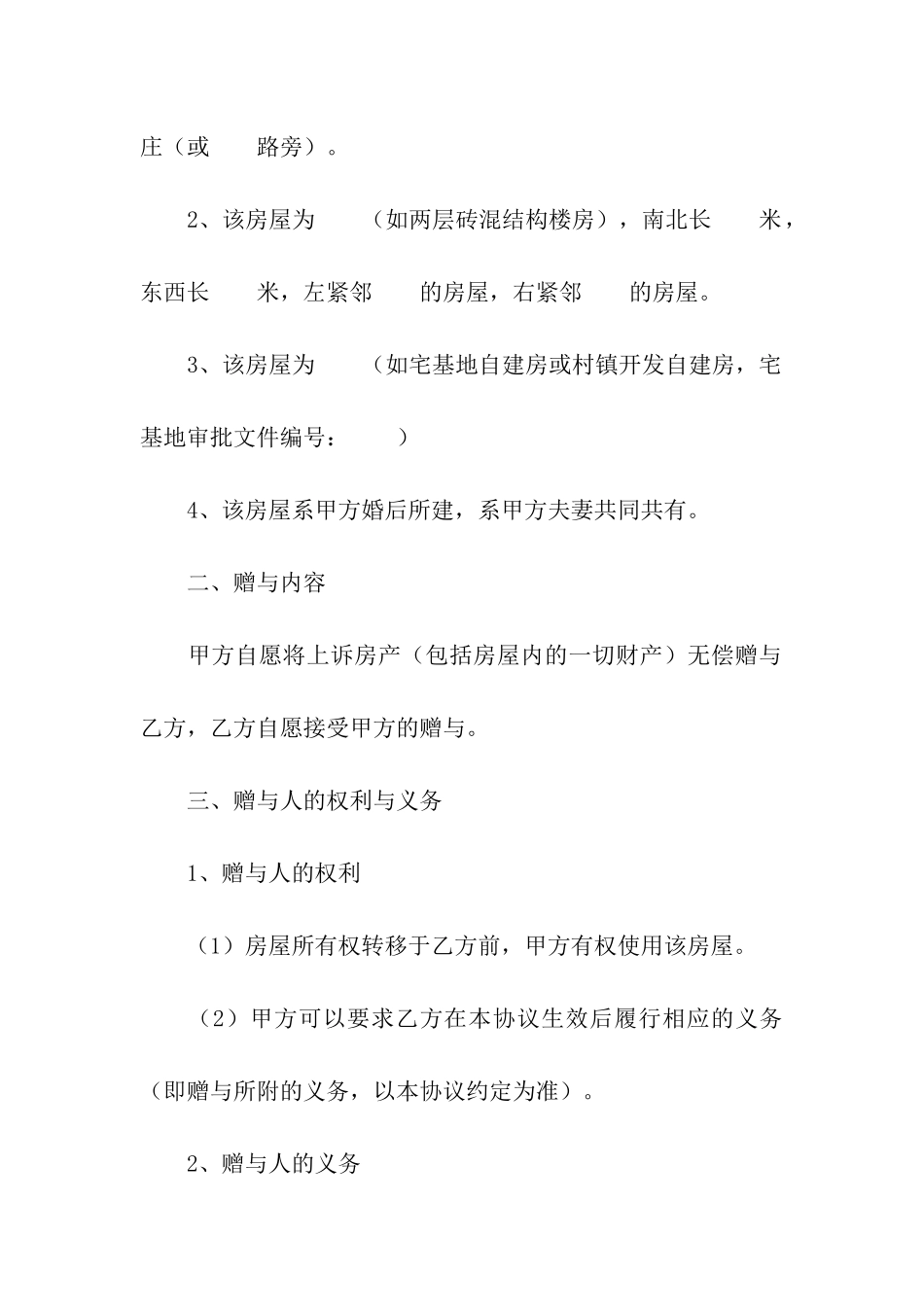 庄（或　　路旁）。

2、该房屋为　　（如两层砖混结构楼房），南北长　　米，东西长　　米，左紧邻　　的房屋，右紧邻　　的房屋。

3、该房屋为　　（如宅基地自建房或村镇开发自建房，宅基地审批文件编号：　　）

4、该房屋系甲方婚后所建，系甲方夫妻共同共有。

二、赠与内容

甲方自愿将上诉房产（包括房屋内的一切财产）无偿赠与乙方，乙方自愿接受甲方的赠与。

三、赠与人的权利与义务

1、赠与人的权利

（1）房屋所有权转移于乙方前，甲方有权使用该房屋。

（2）甲方可以要求乙方在本协议生效后履行相应的义务（即赠与所附的义务，以本协议约定为准）。

2、赠与人的义务